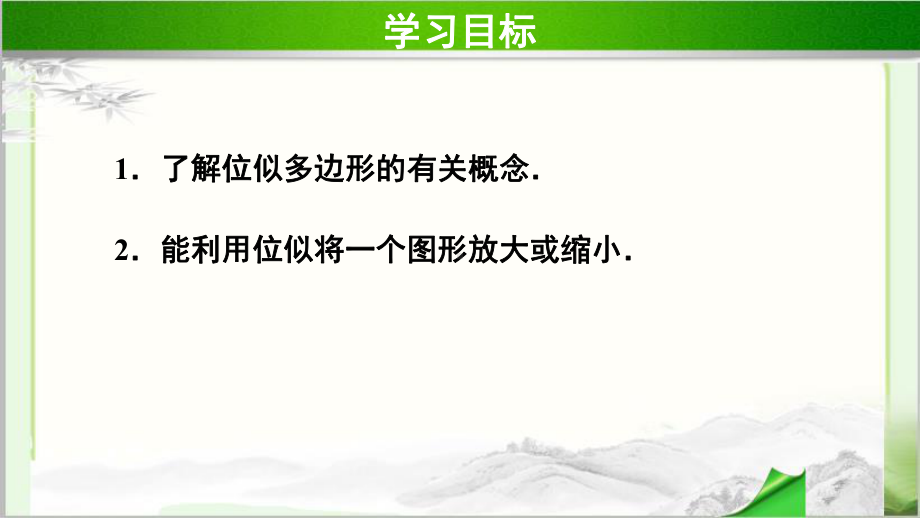 学习目标

1．了解位似多边形的有关概念．

2．能利用位似将一个图形放大或缩小．